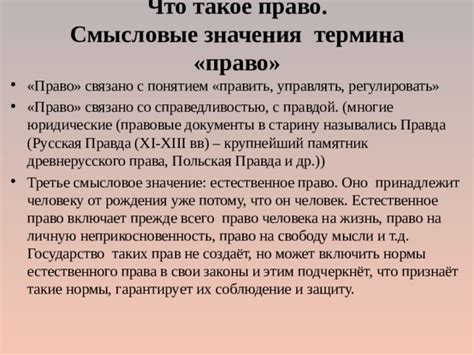 Что такое право.
Смысловые значения термина «право»

• «Право» связано с понятием «править, управлять, регулировать»
• «Право» связано со справедливостью, с правдой. (многие юридические (правовые документы в старину назывались Правда (Русская Правда (XI-XIII вв) – крупнейший памятник древнерусского права, Польская Правда и др.))
• Третье смысловое значение: естественное право. Оно принадлежит человеку от рождения уже потому, что он человек. Естественное право включает прежде всего право человека на жизнь, право на личную неприкосновенность, право на свободу мысли и т.д. Государство таких прав не создаёт, но может включить нормы естественного права в свои законы и этим подчеркнёт, что признаёт такие нормы, гарантирует их соблюдение и защиту.